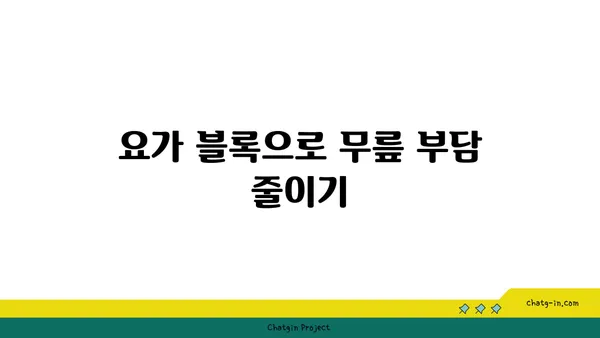 요가 블록으로 무릎 부담 줄이기

chatg-in.com

Chatgin Project